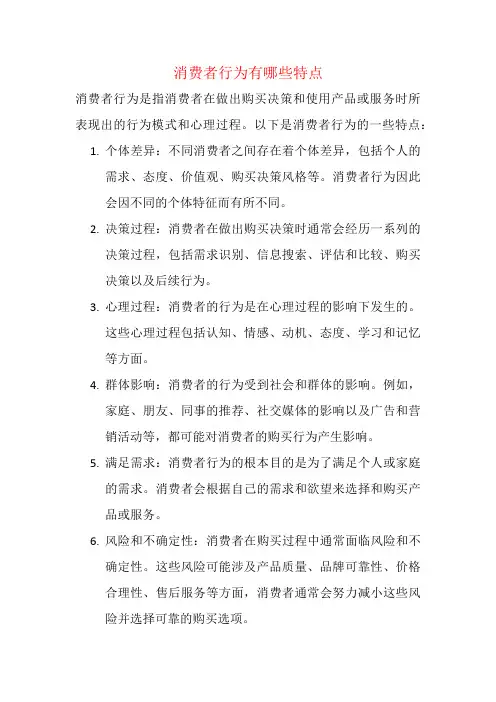 消费者行为有哪些特点

消费者行为是指消费者在做出购买决策和使用产品或服务时所表现出的行为模式和心理过程。以下是消费者行为的一些特点：

1. 个体差异：不同消费者之间存在着个体差异，包括个人的需求、态度、价值观、购买决策风格等。消费者行为因此会因不同的个体特征而有所不同。

2. 决策过程：消费者在做出购买决策时通常会经历一系列的决策过程，包括需求识别、信息搜索、评估和比较、购买决策以及后续行为。

3. 心理过程：消费者的行为是在心理过程的影响下发生的。这些心理过程包括认知、情感、动机、态度、学习和记忆等方面。

4. 群体影响：消费者的行为受到社会和群体的影响。例如，家庭、朋友、同事的推荐、社交媒体的影响以及广告和营销活动等，都可能对消费者的购买行为产生影响。

5. 满足需求：消费者行为的根本目的是为了满足个人或家庭的需求。消费者会根据自己的需求和欲望来选择和购买产品或服务。

6. 风险和不确定性：消费者在购买过程中通常面临风险和不确定性。这些风险可能涉及产品质量、品牌可靠性、价格合理性、售后服务等方面，消费者通常会努力减小这些风险并选择可靠的购买选项。